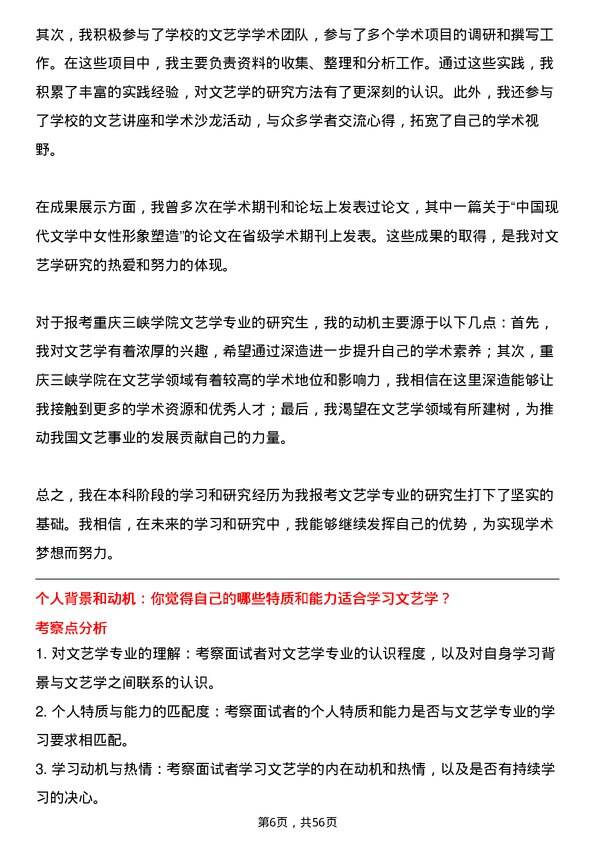 其次，我积极参与了学校的文艺学学术团队，参与了多个学术项目的调研和撰写工作。在这些项目中，我主要负责资料的收集、整理和分析工作。通过这些实践，我积累了丰富的实践经验，对文艺学的研究方法有了更深刻的认识。此外，我还参与了学校的文艺讲座和学术沙龙活动，与众多学者交流心得，拓宽了自己的学术视野。

在成果展示方面，我曾多次在学术期刊和论坛上发表过论文，其中一篇关于“中国现代文学中女性形象塑造”的论文在省级学术期刊上发表。这些成果的取得，是我对文艺学研究的热爱和努力的体现。

对于报考重庆三峡学院文艺学专业的研究生，我的动机主要源于以下几点：首先，我对文艺学有着浓厚的兴趣，希望通过深造进一步提升自己的学术素养；其次，重庆三峡学院在文艺学领域有着较高的学术地位和影响力，我相信在这里深造能够让我接触到更多的学术资源和优秀人才；最后，我渴望在文艺学领域有所建树，为推动我国文艺事业的发展贡献自己的力量。

总之，我在本科阶段的学习和研究经历为我报考文艺学专业的研究生打下了坚实的基础。我相信，在未来的学习和研究中，我能够继续发挥自己的优势，为实现学术梦想而努力。

个人背景和动机：你觉得自己的哪些特质和能力适合学习文艺学？

考察点分析

1. 对文艺学专业的理解：考察面试者对文艺学专业的认识程度，以及对自身学习背景与文艺学之间联系的认识。

2. 个人特质与能力的匹配度：考察面试者的个人特质和能力是否与文艺学专业的学习要求相匹配。

3. 学习动机与热情：考察面试者学习文艺学的内在动机和热情，以及是否有持续学习的决心。

第6页，共56页